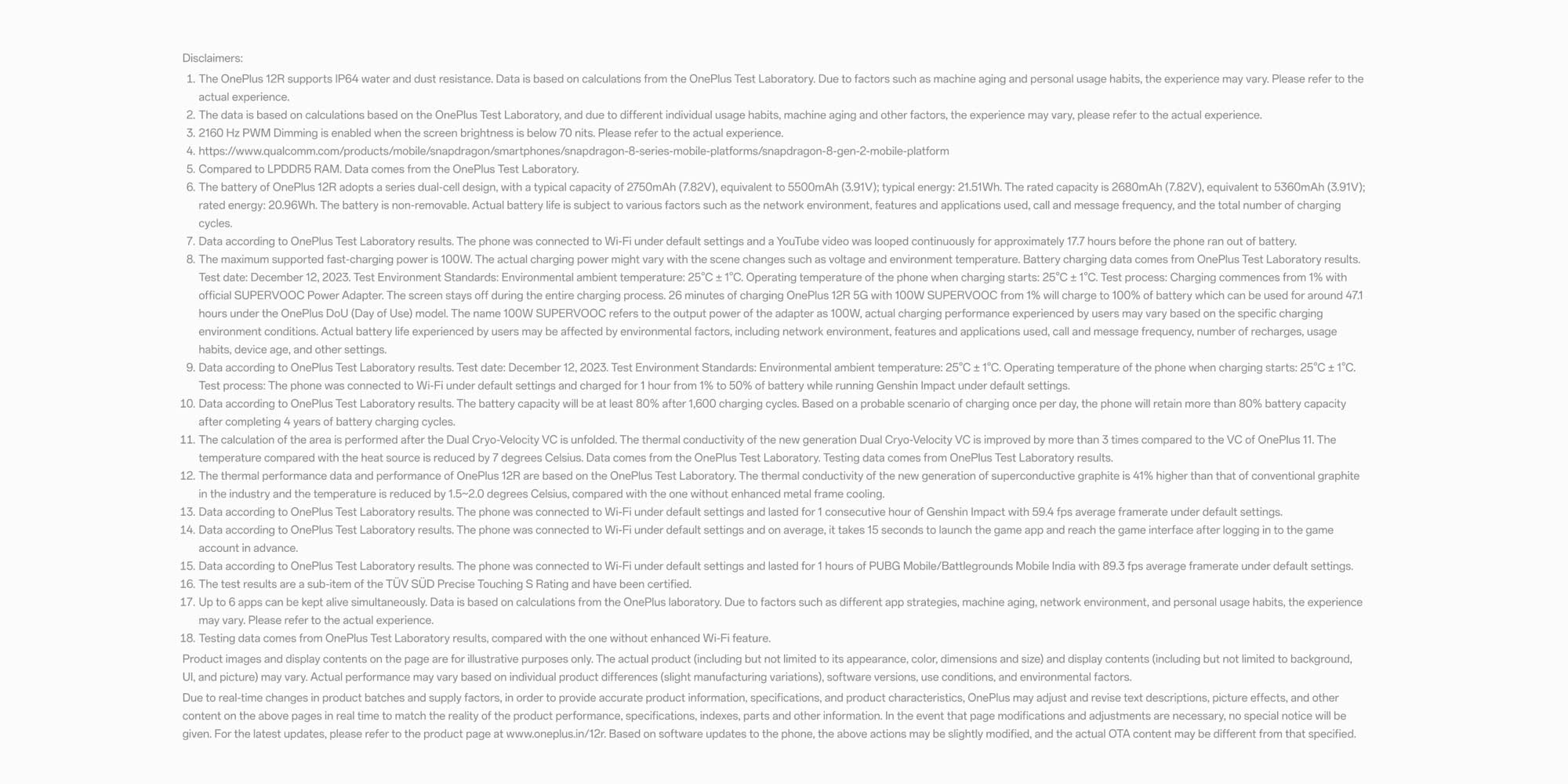 Disclaimers:

1. The OnePlus 12R supports IP64 water and dust resistance. Data is based on calculations from the OnePlus Test Laboratory. Due to factors such as machine aging and personal usage habits, the experience may vary. Please refer to the actual experience.
2. The data is based on calculations based on the OnePlus Test Laboratory, and due to different individual usage habits, machine aging and other factors, the experience may vary, please refer to the actual experience.
3. 2160 Hz PWM Dimming is enabled when the screen brightness is below 70 nits. Please refer to the actual experience.
4. https://www.qualcomm.com/products/mobile/snapdragon/smartphones/snapdragon-8-series-mobile-platforms/snapdragon-8-gen-2-mobile-platform
5. Compared to LPDDR5 RAM. Data comes from the OnePlus Test Laboratory.
6. The battery of OnePlus 12R adopts a series dual-cell design, with a typical capacity of 2750mAh (7.82V), equivalent to 5500mAh (3.91V); typical energy: 21.51Wh. The rated capacity is 2680mAh (7.82V), equivalent to 5360mAh (3.91V); rated energy: 20.96Wh. The battery is non-removable. Actual battery life is subject to various factors such as the network environment, features and applications used, call and message frequency, and the total number of charging cycles.
7. Data according to OnePlus Test Laboratory results. The phone was connected to Wi-Fi under default settings and a YouTube video was looped continuously for approximately 17.7 hours before the phone ran out of battery.
8. The maximum supported fast-charging power is 100W. The actual charging power might vary with the scene changes such as voltage and environment temperature. Battery charging data comes from OnePlus Test Laboratory results. Test date: December 12, 2023. Test Environment Standards: Environmental ambient temperature: 25°C ± 1°C. Operating temperature of the phone when charging starts: 25°C ± 1°C. Test process: Charging commences from 1% with official SUPERVOOC Power Adapter. The screen stays off during the entire charging process. 26 minutes of charging OnePlus 12R 5G with 100W SUPERVOOC from 1% will charge to 100% of battery which can be used for around 47.1 hours under the OnePlus DoU (Day of Use) model. The name 100W SUPERVOOC refers to the output power of the adapter as 100W, actual charging performance experienced by users may vary based on the specific charging environment conditions. Actual battery life experienced by users may be affected by environmental factors, including network environment, features and applications used, call and message frequency, number of recharges, usage habits, device age, and other settings.
9. Data according to OnePlus Test Laboratory results. Test date: December 12, 2023. Test Environment Standards: Environmental ambient temperature: 25°C ± 1°C. Operating temperature of the phone when charging starts: 25°C ± 1°C. Test process: The phone was connected to Wi-Fi under default settings and charged for 1 hour from 1% to 50% of battery while running Genshin Impact under default settings.
10. Data according to OnePlus Test Laboratory results. The battery capacity will be at least 80% after 1,600 charging cycles. Based on a probable scenario of charging once per day, the phone will retain more than 80% battery capacity after completing 4 years of battery charging cycles.
11. The calculation of the area is performed after the Dual Cryo-Velocity VC is unfolded. The thermal conductivity of the new generation Dual Cryo-Velocity VC is improved by more than 3 times compared to the VC of OnePlus 11. The temperature compared with the heat source is reduced by 7 degrees Celsius. Data comes from the OnePlus Test Laboratory. Testing data comes from OnePlus Test Laboratory results.
12. The thermal performance data and performance of OnePlus 12R are based on the OnePlus Test Laboratory. The thermal conductivity of the new generation of superconductive graphite is 41% higher than that of conventional graphite in the industry and the temperature is reduced by 1.5~2.0 degrees Celsius, compared with the one without enhanced metal frame cooling.
13. Data according to OnePlus Test Laboratory results. The phone was connected to Wi-Fi under default settings and lasted for 1 consecutive hour of Genshin Impact with 59.4 fps average framerate under default settings.
14. Data according to OnePlus Test Laboratory results. The phone was connected to Wi-Fi under default settings and on average, it takes 15 seconds to launch the game app and reach the game interface after logging in to the game account in advance.
15. Data according to OnePlus Test Laboratory results. The phone was connected to Wi-Fi under default settings and lasted for 1 hours of PUBG Mobile/Battlegrounds Mobile India with 89.3 fps average framerate under default settings.
16. The test results are a sub-item of the TÜV SÜD Precise Touching S Rating and have been certified.
17. Up to 6 apps can be kept alive simultaneously. Data is based on calculations from the OnePlus laboratory. Due to factors such as different app strategies, machine aging, network environment, and personal usage habits, the experience may vary. Please refer to the actual experience.
18. Testing data comes from OnePlus Test Laboratory results, compared with the one without enhanced Wi-Fi feature.

Product images and display contents on the page are for illustrative purposes only. The actual product (including but not limited to its appearance, color, dimensions and size) and display contents (including but not limited to background, UI, and picture) may vary. Actual performance may vary based on individual product differences (slight manufacturing variations), software versions, use conditions, and environmental factors.

Due to real-time changes in product batches and supply factors, in order to provide accurate product information, specifications, and product characteristics, OnePlus may adjust and revise text descriptions, picture effects, and other content on the above pages in real time to match the reality of the product performance, specifications, indexes, parts and other information. In the event that page modifications and adjustments are necessary, no special notice will be given. For the latest updates, please refer to the product page at www.oneplus.in/12r. Based on software updates to the phone, the above actions may be slightly modified, and the actual OTA content may be different from that specified.